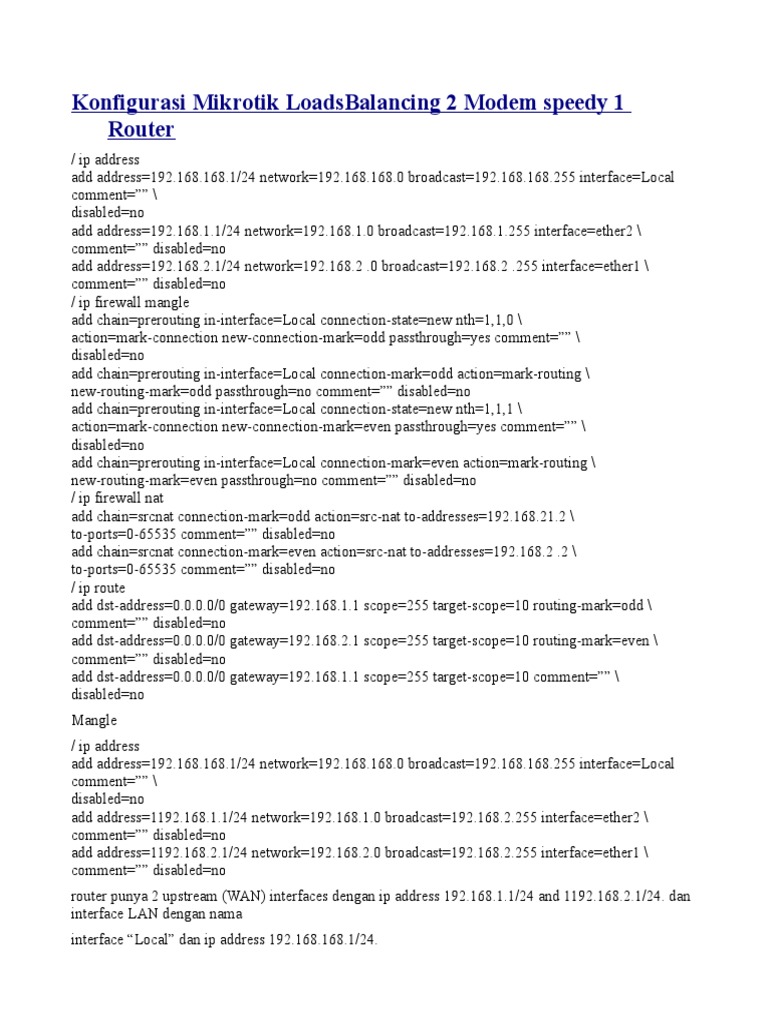 Konfigurasi Mikrotik LoadsBalancing 2 Modem speedy 1 Router

/ ip address
add address=192.168.168.1/24 network=192.168.168.0 broadcast=192.168.168.255 interface=Local comment=”” \
disabled=no
add address=192.168.1.1/24 network=192.168.1.0 broadcast=192.168.1.255 interface=ether2 \
comment=”” disabled=no
add address=192.168.2.1/24 network=192.168.2 .0 broadcast=192.168.2 .255 interface=ether1 \
comment=”” disabled=no
/ ip firewall mangle
add chain=prerouting in-interface=Local connection-state=new nth=1,1,0 \
action=mark-connection new-connection-mark=odd passthrough=yes comment=”” \
disabled=no
add chain=prerouting in-interface=Local connection-mark=odd action=mark-routing \
new-routing-mark=odd passthrough=no comment=”” disabled=no
add chain=prerouting in-interface=Local connection-state=new nth=1,1,1 \
action=mark-connection new-connection-mark=even passthrough=yes comment=”” \
disabled=no
add chain=prerouting in-interface=Local connection-mark=even action=mark-routing \
new-routing-mark=even passthrough=no comment=”” disabled=no
/ ip firewall nat
add chain=srcnat connection-mark=odd action=src-nat to-addresses=192.168.21.2 \
to-ports=0-65535 comment=”” disabled=no
add chain=srcnat connection-mark=even action=src-nat to-addresses=192.168.2 .2 \
to-ports=0-65535 comment=”” disabled=no
/ ip route
add dst-address=0.0.0.0/0 gateway=192.168.1.1 scope=255 target-scope=10 routing-mark=odd \
comment=”” disabled=no
add dst-address=0.0.0.0/0 gateway=192.168.2.1 scope=255 target-scope=10 routing-mark=even \
comment=”” disabled=no
add dst-address=0.0.0.0/0 gateway=192.168.1.1 scope=255 target-scope=10 comment=”” \
disabled=no

Mangle

/ ip address
add address=192.168.168.1/24 network=192.168.168.0 broadcast=192.168.168.255 interface=Local comment=”” \
disabled=no
add address=1192.168.1.1/24 network=192.168.1.0 broadcast=192.168.2.255 interface=ether2 \
comment=”” disabled=no
add address=1192.168.2.1/24 network=192.168.2.0 broadcast=192.168.2.255 interface=ether1 \
comment=”” disabled=no

router punya 2 upstream (WAN) interfaces dengan ip address 192.168.1.1/24 and 1192.168.2.1/24. dan interface LAN dengan nama

interface “Local” dan ip address 192.168.168.1/24.